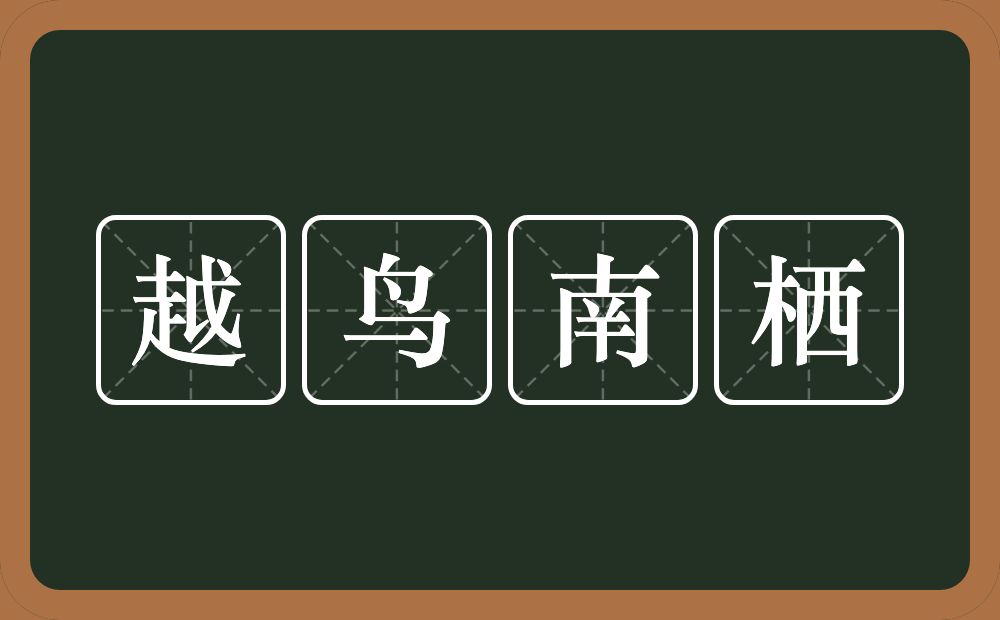 越鸟南栖